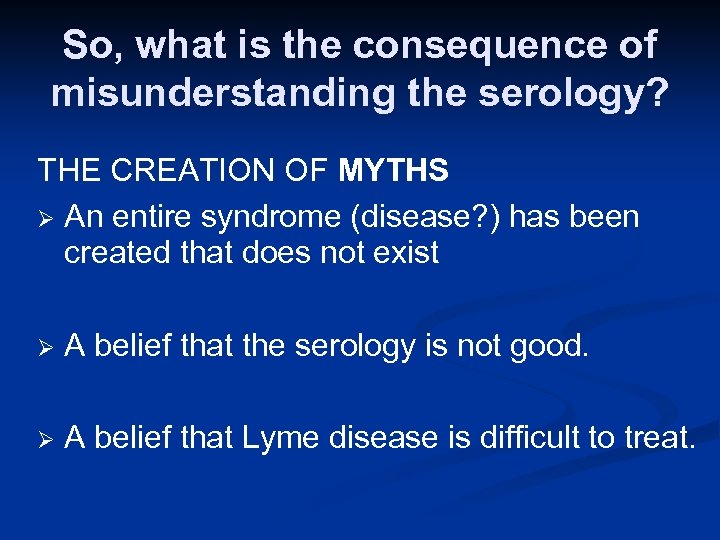 So, what is the consequence of misunderstanding the serology?

THE CREATION OF MYTHS

➢ An entire syndrome (disease?) has been created that does not exist

➢ A belief that the serology is not good.

➢ A belief that Lyme disease is difficult to treat.